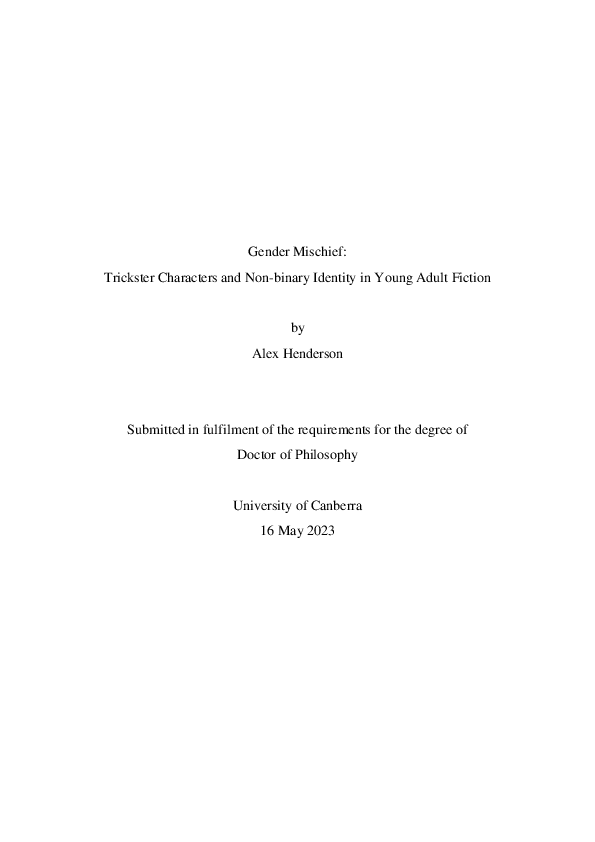 Gender Mischief:
Trickster Characters and Non-binary Identity in Young Adult Fiction

by
Alex Henderson

Submitted in fulfilment of the requirements for the degree of
Doctor of Philosophy

University of Canberra
16 May 2023